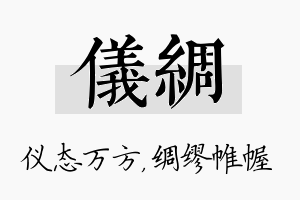 儀綢

仪态万方，绸缪帷幄